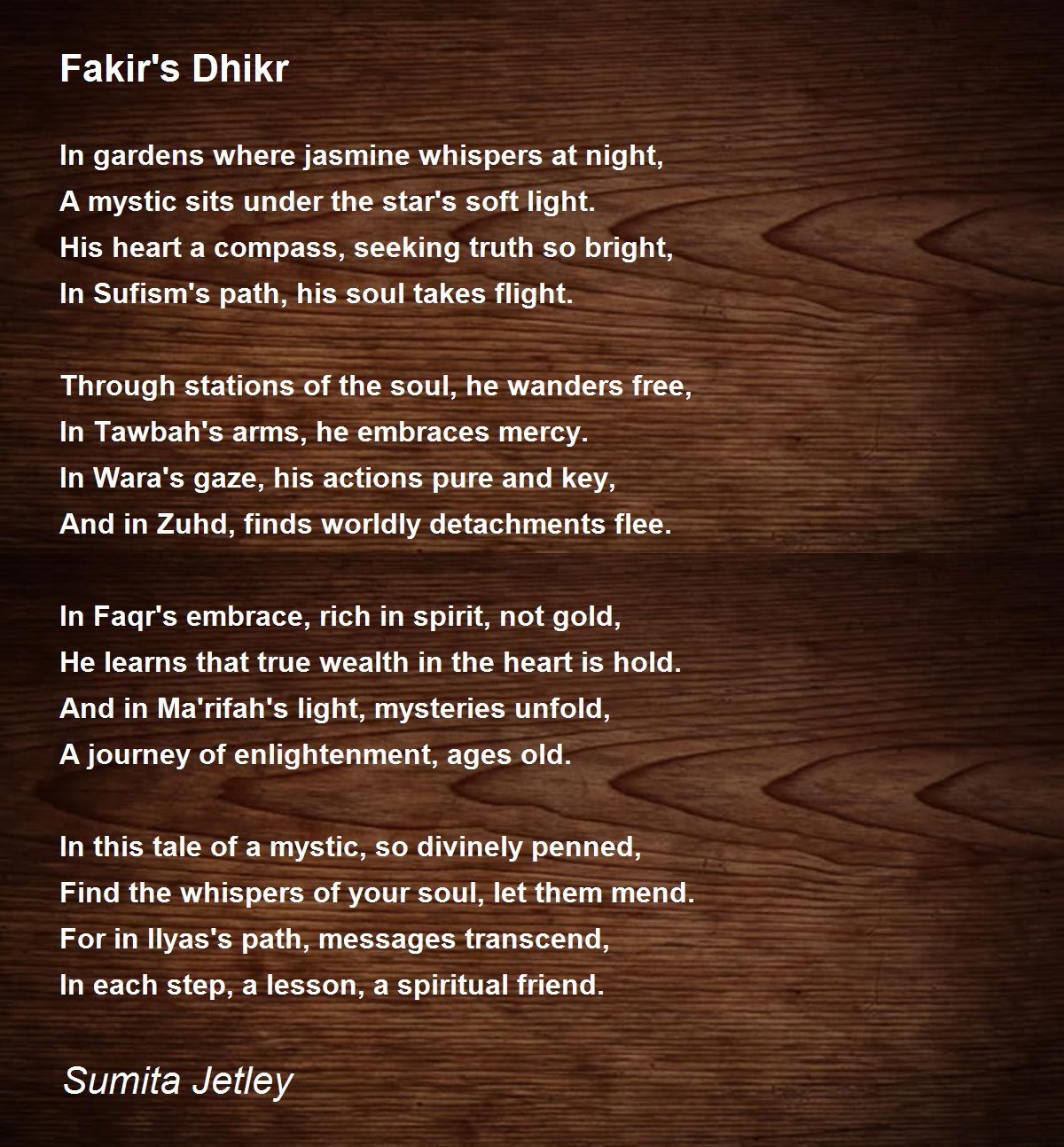 Fakir's Dhikr

In gardens where jasmine whispers at night,
A mystic sits under the star's soft light.
His heart a compass, seeking truth so bright,
In Sufism's path, his soul takes flight.

Through stations of the soul, he wanders free,
In Tawbah's arms, he embraces mercy.
In Wara's gaze, his actions pure and key,
And in Zuhd, finds worldly detachments flee.

In Faqr's embrace, rich in spirit, not gold,
He learns that true wealth in the heart is hold.
And in Ma'rifah's light, mysteries unfold,
A journey of enlightenment, ages old.

In this tale of a mystic, so divinely penned,
Find the whispers of your soul, let them mend.
For in Ilyas's path, messages transcend,
In each step, a lesson, a spiritual friend.

Sumita Jetley